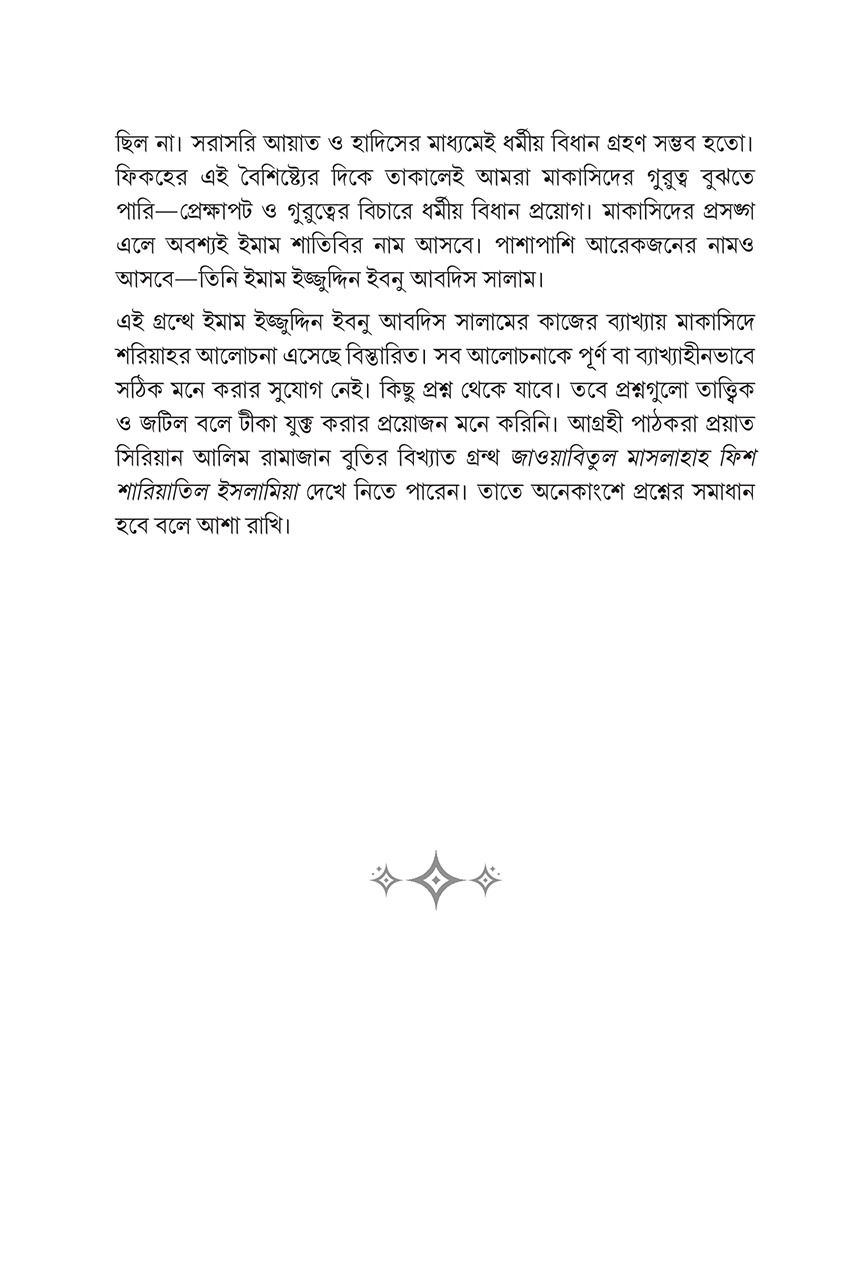 ছিল না। সরাসরি আয়াত ও হাদিসের মাধ্যমেই ধর্মীয় বিধান গ্রহণ সম্ভব হতো। ফিকহের এই বৈশিষ্ট্যের দিকে তাকালেই আমরা মাকাসিদের গুরুত্ব বুঝতে পারি—প্রেক্ষাপট ও গুরুত্বের বিচারে ধর্মীয় বিধান প্রয়োগ। মাকাসিদের প্রসঙ্গ এলে অবশ্যই ইমাম শাতিবির নাম আসবে। পাশাপাশি আরেকজনের নামও আসবে—তিনি ইমাম ইজ্জুদ্দিন ইবনু আবদিস সালাম।

এই গ্রন্থে ইমাম ইজ্জুদ্দিন ইবনু আবদিস সালামের কাজের ব্যাখ্যায় মাকাসিদে শরিয়াহর আলোচনা এসেছে বিস্তারিত। সব আলোচনাকে পূর্ণ বা ব্যাখ্যাহীনভাবে সঠিক মনে করার সুযোগ নেই। কিছু প্রশ্ন থেকে যাবে। তবে প্রশ্নগুলো তাত্ত্বিক ও জটিল বলে টীকা যুক্ত করার প্রয়োজন মনে করিনি। আগ্রহী পাঠকরা প্রয়াত সিরিয়ান আলিম রামাজান বুতির বিখ্যাত গ্রন্থ জাওয়াবিতুল মাসলাহাহ ফিশ শারিয়াতিল ইসলামিয়া দেখে নিতে পারেন। তাতে অনেকাংশে প্রশ্নের সমাধান হবে বলে আশা রাখি।